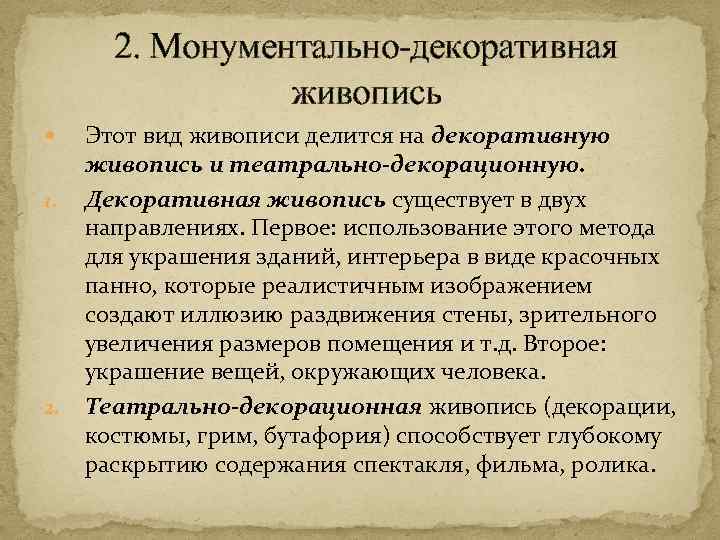 2. Монументально-декоративная живопись

Этот вид живописи делится на декоративную живопись и театрально-декорационную.

1. Декоративная живопись существует в двух направлениях. Первое: использование этого метода для украшения зданий, интерьера в виде красочных панно, которые реалистичным изображением создают иллюзию раздвижения стены, зрительного увеличения размеров помещения и т.д. Второе: украшение вещей, окружающих человека.

2. Театрально-декорационная живопись (декорации, костюмы, грим, бутафория) способствует глубокому раскрытию содержания спектакля, фильма, ролика.